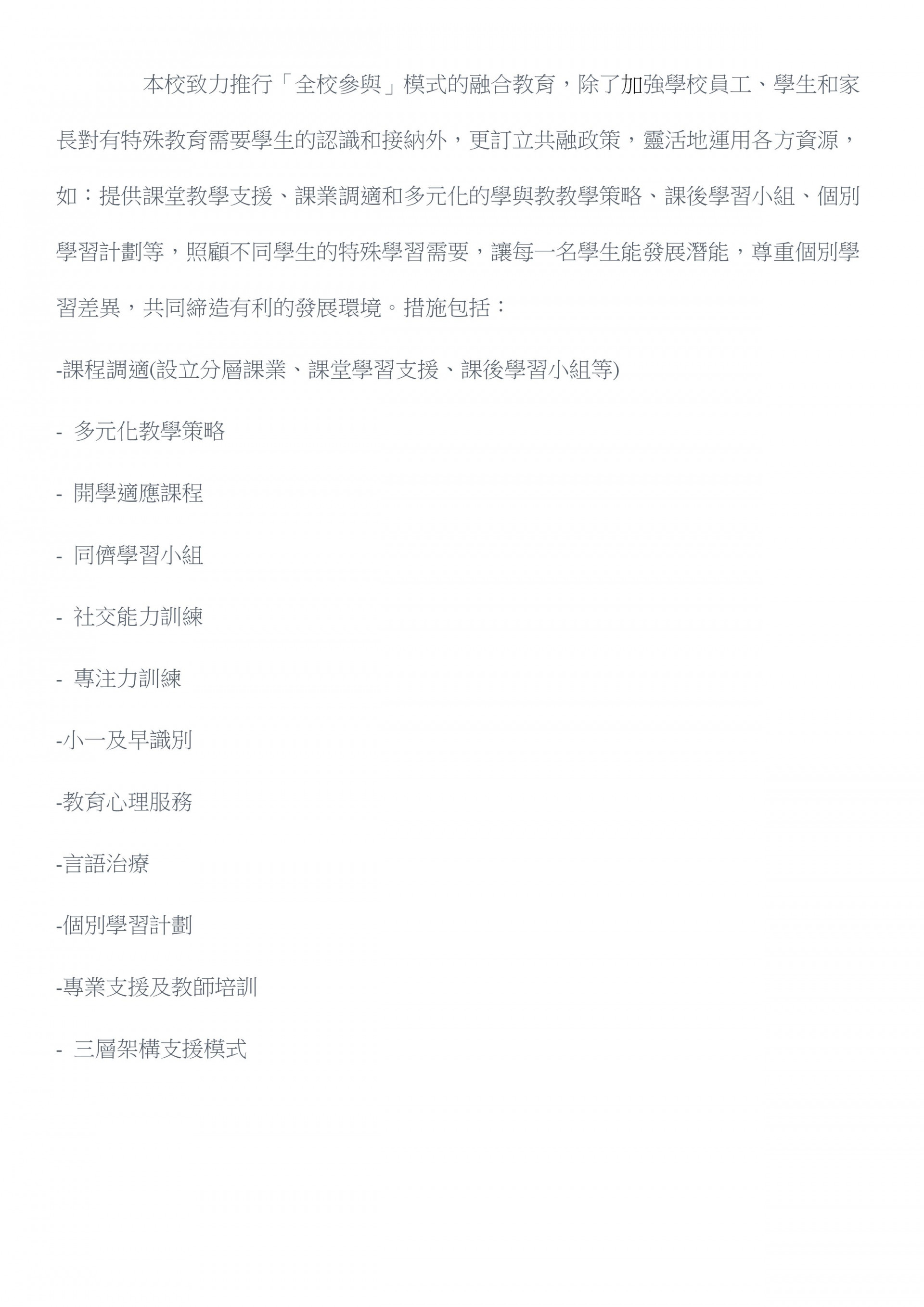 本校致力推行「全校參與」模式的融合教育，除了加強學校員工、學生和家長對有特殊教育需要學生的認識和接納外，更訂立共融政策，靈活地運用各方資源，如：提供課堂教學支援、課業調適和多元化的學與教教學策略、課後學習小組、個別學習計劃等，照顧不同學生的特殊學習需要，讓每一名學生能發展潛能，尊重個別學習差異，共同締造有利的發展環境。措施包括：

-課程調適(設立分層課業、課堂學習支援、課後學習小組等)

- 多元化教學策略

- 開學適應課程

- 同儕學習小組

- 社交能力訓練

- 專注力訓練

-小一及早識別

-教育心理服務

-言語治療

-個別學習計劃

-專業支援及教師培訓

- 三層架構支援模式